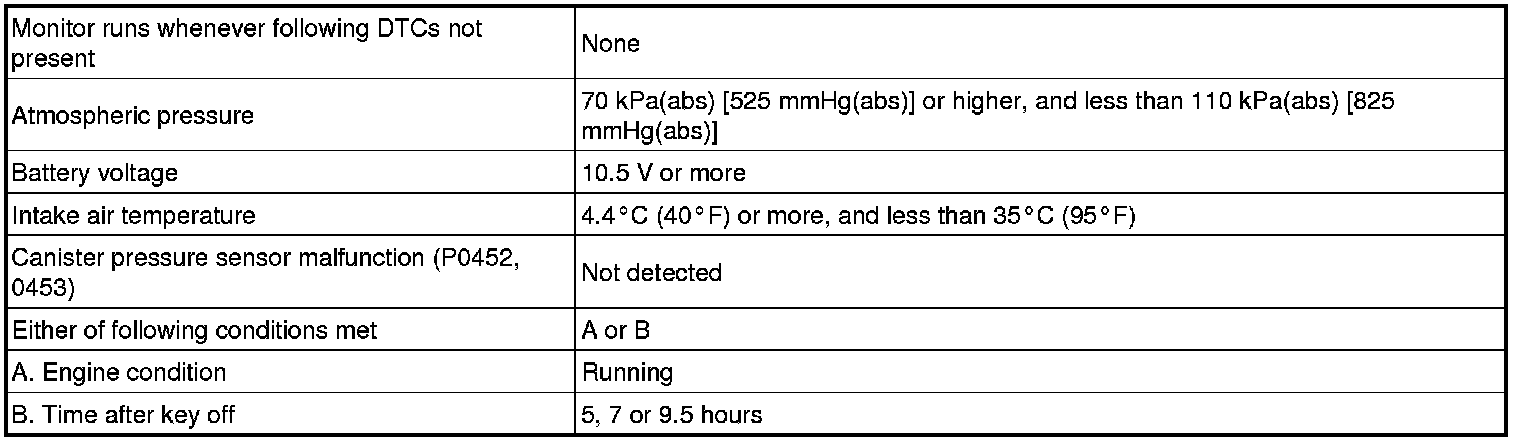 | Monitor runs whenever following DTCs not present | None |
|---|---|
| Atmospheric pressure | 70 kPa(abs) [525 mmHg(abs)] or higher, and less than 110 kPa(abs) [825 mmHg(abs)] |
| Battery voltage | 10.5 V or more |
| Intake air temperature | 4.4°C (40°F) or more, and less than 35°C (95°F) |
| Canister pressure sensor malfunction (P0452, 0453) | Not detected |
| Either of following conditions met | A or B |
| A. Engine condition | Running |
| B. Time after key off | 5, 7 or 9.5 hours |